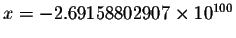 $x = -2.69158802907 \times 10^{100}$